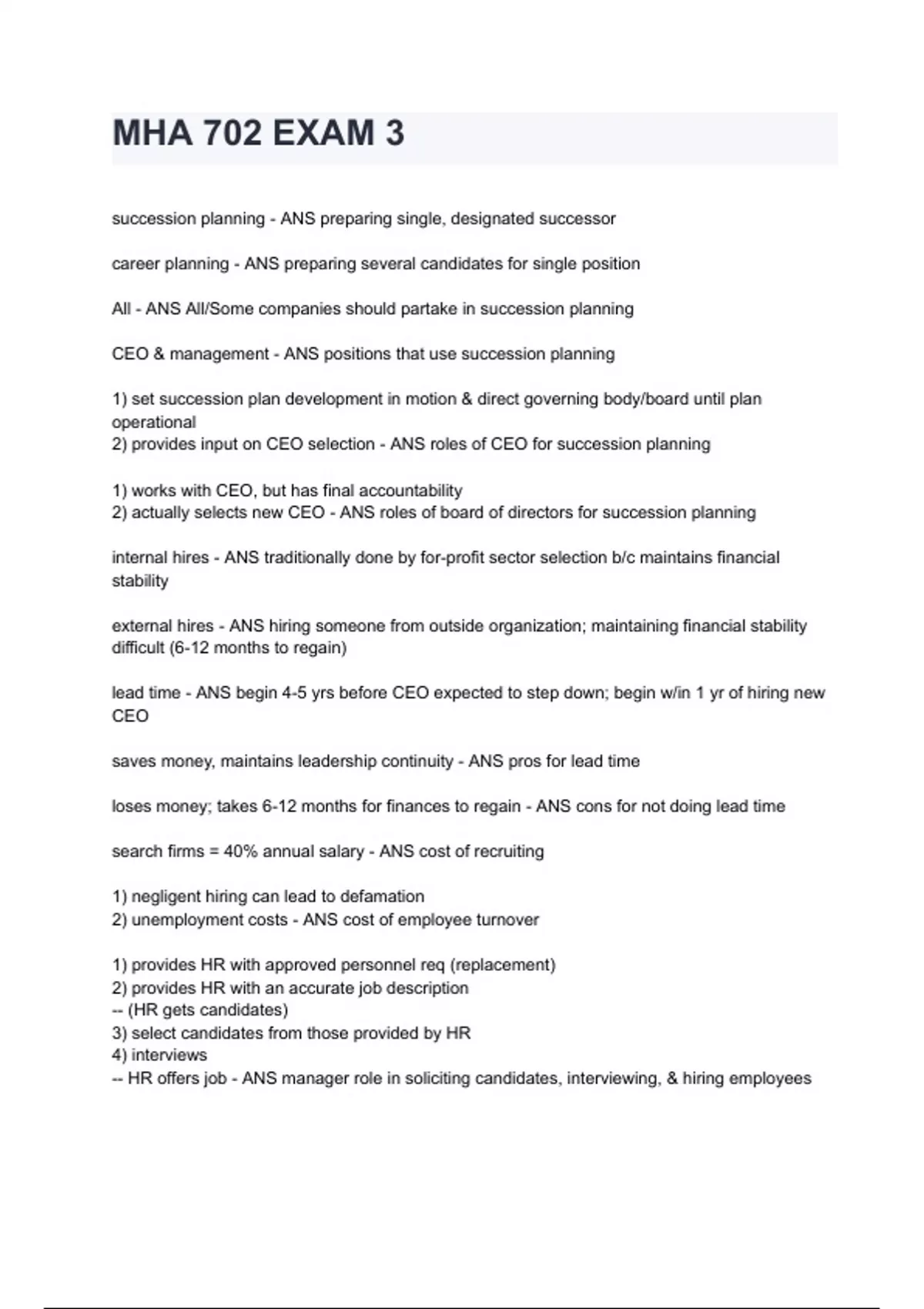 MHA 702 EXAM 3

succession planning - ANS preparing single, designated successor

career planning - ANS preparing several candidates for single position

All - ANS All/Some companies should partake in succession planning

CEO & management - ANS positions that use succession planning

1) set succession plan development in motion & direct governing body/board until plan operational
2) provides input on CEO selection - ANS roles of CEO for succession planning

1) works with CEO, but has final accountability
2) actually selects new CEO - ANS roles of board of directors for succession planning

internal hires - ANS traditionally done by for-profit sector selection b/c maintains financial stability

external hires - ANS hiring someone from outside organization; maintaining financial stability difficult (6-12 months to regain)

lead time - ANS begin 4-5 yrs before CEO expected to step down; begin w/in 1 yr of hiring new CEO

saves money, maintains leadership continuity - ANS pros for lead time

loses money; takes 6-12 months for finances to regain - ANS cons for not doing lead time

search firms = 40% annual salary - ANS cost of recruiting

1) negligent hiring can lead to defamation
2) unemployment costs - ANS cost of employee turnover

1) provides HR with approved personnel req (replacement)
2) provides HR with an accurate job description
-- (HR gets candidates)
3) select candidates from those provided by HR
4) interviews
-- HR offers job - ANS manager role in soliciting candidates, interviewing, & hiring employees